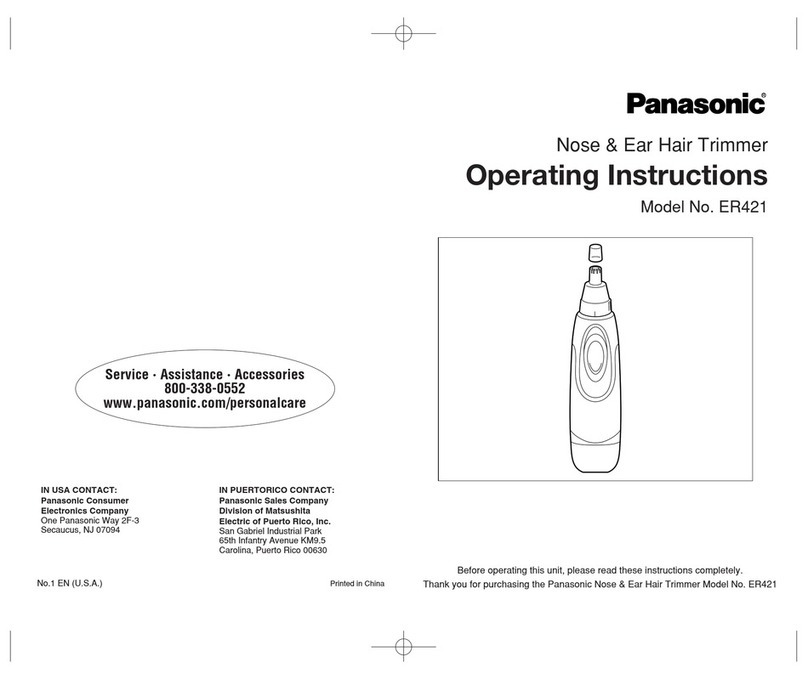 Service · Assistance · Accessories
800-338-0552
www.panasonic.com/personalcare

IN USA CONTACT:
Panasonic Consumer Electronics Company
One Panasonic Way 2F-3
Secaucus, NJ 07094

IN PUERTORICO CONTACT:
Panasonic Sales Company
Division of Matsushita Electric of Puerto Rico, Inc.
San Gabriel Industrial Park
65th Infantry Avenue KM9.5
Carolina, Puerto Rico 00630

No.1 EN (U.S.A.)

Printed in China

Panasonic®

Nose & Ear Hair Trimmer

Operating Instructions

Model No. ER421

Before operating this unit, please read these instructions completely.
Thank you for purchasing the Panasonic Nose & Ear Hair Trimmer Model No. ER421